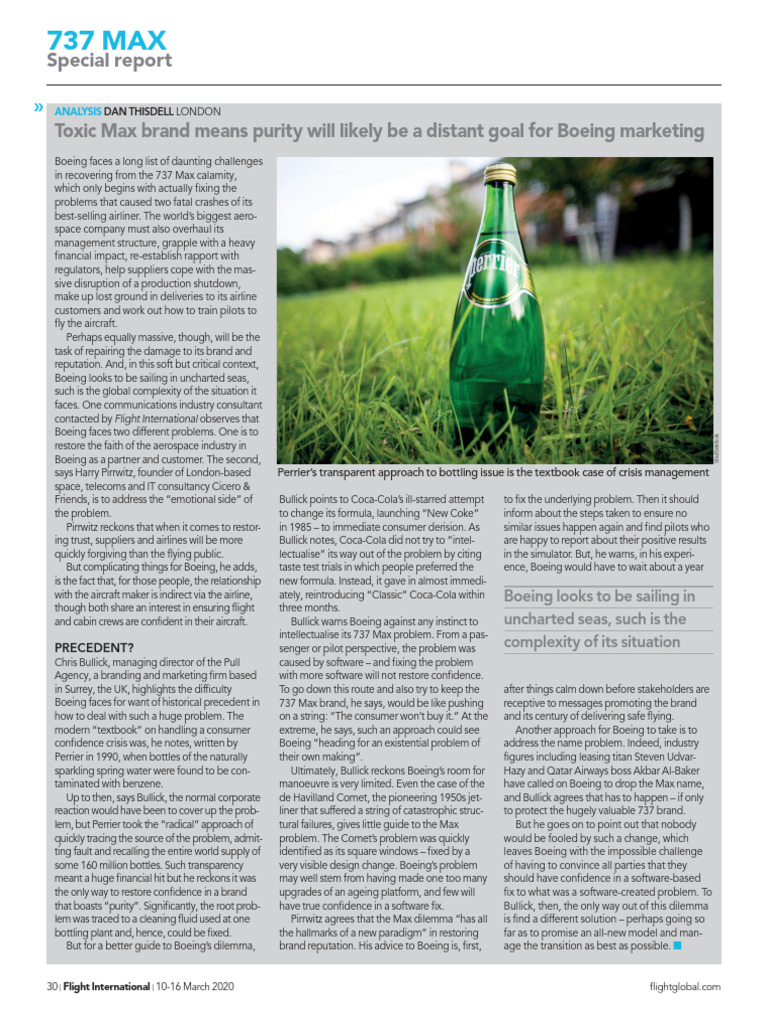 737 MAX
Special report

» ANALYSIS DAN THISDELL LONDON
Toxic Max brand means purity will likely be a distant goal for Boeing marketing

Boeing faces a long list of daunting challenges in recovering from the 737 Max calamity, which only begins with actually fixing the problems that caused two fatal crashes of its best-selling airliner. The world's biggest aerospace company must also overhaul its management structure, grapple with a heavy financial impact, re-establish rapport with regulators, help suppliers cope with the massive disruption of a production shutdown, make up lost ground in deliveries to its airline customers and work out how to train pilots to fly the aircraft.

Perhaps equally massive, though, will be the task of repairing the damage to its brand and reputation. And, in this soft but critical context, Boeing looks to be sailing in uncharted seas, such is the global complexity of the situation it faces. One communications industry consultant contacted by Flight International observes that Boeing faces two different problems. One is to restore the faith of the aerospace industry in Boeing as a partner and customer. The second, says Harry Pirrwitz, founder of London-based space, telecoms and IT consultancy Cicero & Friends, is to address the "emotional side" of the problem.

Pirrwitz reckons that when it comes to restoring trust, suppliers and airlines will be more quickly forgiving than the flying public.

But complicating things for Boeing, he adds, is the fact that, for those people, the relationship with the aircraft maker is indirect via the airline, though both share an interest in ensuring flight and cabin crews are confident in their aircraft.

PRECEDENT?
Chris Bullick, managing director of the Pull Agency, a branding and marketing firm based in Surrey, the UK, highlights the difficulty Boeing faces for want of historical precedent in how to deal with such a huge problem. The modern "textbook" on handling a consumer confidence crisis was, he notes, written by Perrier in 1990, when bottles of the naturally sparkling spring water were found to be contaminated with benzene.

Up to then, says Bullick, the normal corporate reaction would have been to cover up the problem, but Perrier took the "radical" approach of quickly tracing the source of the problem, admitting fault and recalling the entire world supply of some 160 million bottles. Such transparency meant a huge financial hit but he reckons it was the only way to restore confidence in a brand that boasts "purity". Significantly, the root problem was traced to a cleaning fluid used at one bottling plant and, hence, could be fixed.

But for a better guide to Boeing's dilemma,

Perrier
Shutterstock
Perrier's transparent approach to bottling issue is the textbook case of crisis management

Bullick points to Coca-Cola's ill-starred attempt to change its formula, launching "New Coke" in 1985 – to immediate consumer derision. As Bullick notes, Coca-Cola did not try to "intellectualise" its way out of the problem by citing taste test trials in which people preferred the new formula. Instead, it gave in almost immediately, reintroducing "Classic" Coca-Cola within three months.

Bullick warns Boeing against any instinct to intellectualise its 737 Max problem. From a passenger or pilot perspective, the problem was caused by software – and fixing the problem with more software will not restore confidence. To go down this route and also try to keep the 737 Max brand, he says, would be like pushing on a string: "The consumer won't buy it." At the extreme, he says, such an approach could see Boeing "heading for an existential problem of their own making".

Ultimately, Bullick reckons Boeing's room for manoeuvre is very limited. Even the case of the de Havilland Comet, the pioneering 1950s jetliner that suffered a string of catastrophic structural failures, gives little guide to the Max problem. The Comet's problem was quickly identified as its square windows – fixed by a very visible design change. Boeing's problem may well stem from having made one too many upgrades of an ageing platform, and few will have true confidence in a software fix.

Pirrwitz agrees that the Max dilemma "has all the hallmarks of a new paradigm" in restoring brand reputation. His advice to Boeing is, first,

to fix the underlying problem. Then it should inform about the steps taken to ensure no similar issues happen again and find pilots who are happy to report about their positive results in the simulator. But, he warns, in his experience, Boeing would have to wait about a year

Boeing looks to be sailing in uncharted seas, such is the complexity of its situation

after things calm down before stakeholders are receptive to messages promoting the brand and its century of delivering safe flying.

Another approach for Boeing to take is to address the name problem. Indeed, industry figures including leasing titan Steven Udvar-Hazy and Qatar Airways boss Akbar Al-Baker have called on Boeing to drop the Max name, and Bullick agrees that has to happen – if only to protect the hugely valuable 737 brand.

But he goes on to point out that nobody would be fooled by such a change, which leaves Boeing with the impossible challenge of having to convince all parties that they should have confidence in a software-based fix to what was a software-created problem. To Bullick, then, the only way out of this dilemma is find a different solution – perhaps going so far as to promise an all-new model and manage the transition as best as possible. ■

30 | Flight International | 10-16 March 2020
flightglobal.com